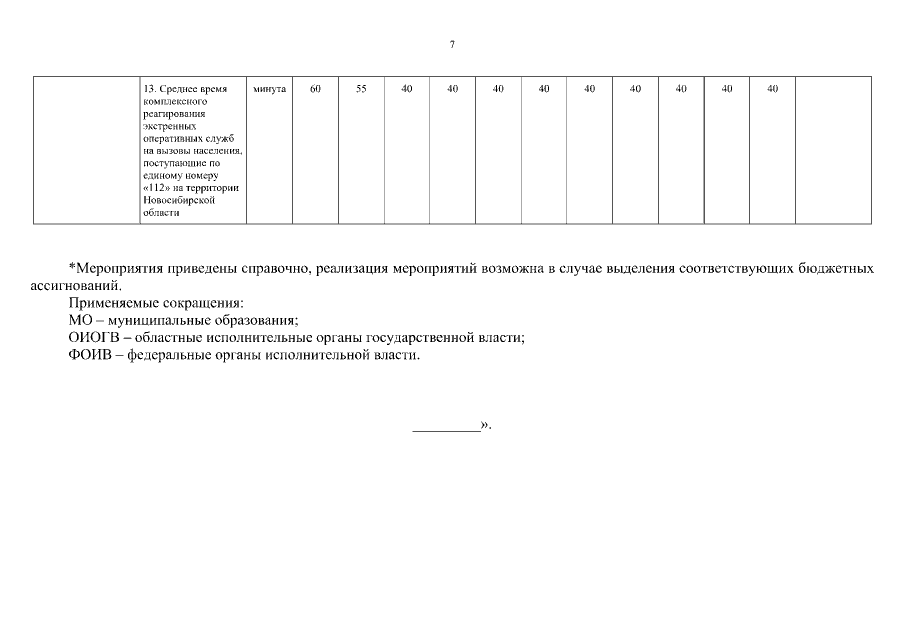 7

| | 13. Среднее время комплексного реагирования экстренных оперативных служб на вызовы населения, поступающие по единому номеру «112» на территории Новосибирской области | минута | 60 | 55 | 40 | 40 | 40 | 40 | 40 | 40 | 40 | 40 | 40 | |
|---|---|---|---|---|---|---|---|---|---|---|---|---|---|---|

*Мероприятия приведены справочно, реализация мероприятий возможна в случае выделения соответствующих бюджетных ассигнований.

Применяемые сокращения:

МО – муниципальные образования;

ОИОГВ – областные исполнительные органы государственной власти;

ФОИВ – федеральные органы исполнительной власти.

_________».